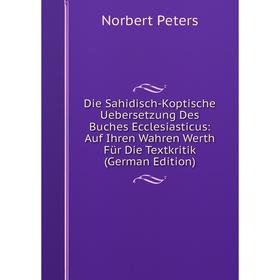 Norbert Peters

Die Sahidisch-Koptische Uebersetzung Des Buches Ecclesiasticus: Auf Ihren Wahren Werth Für Die Textkritik (German Edition)